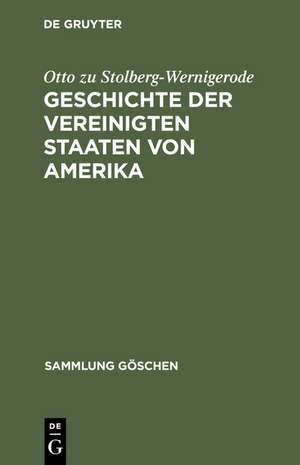 DE GRUYTER

Otto zu Stolberg-Wernigerode

GESCHICHTE DER VEREINIGTEN STAATEN VON AMERIKA

SAMMLUNG GÖSCHEN

DE
G